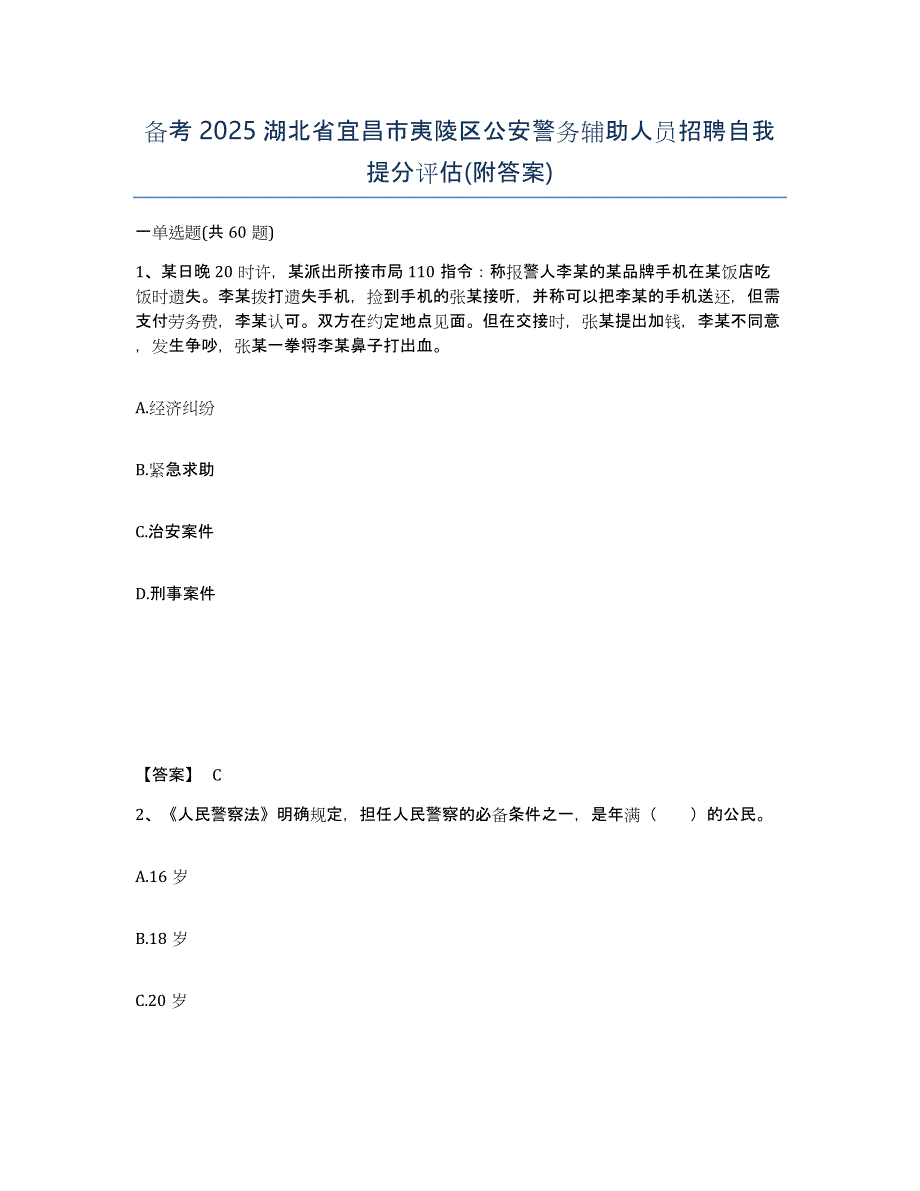 备考 2025 湖北省宜昌市夷陵区公安警务辅助人员招聘自我提分评估(附答案)

一单选题(共 60 题)

1、某日晚 20 时许，某派出所接市局 110 指令：称报警人李某的某品牌手机在某饭店吃饭时遗失。李某拨打遗失手机，捡到手机的张某接听，并称可以把李某的手机送还，但需支付劳务费，李某认可。双方在约定地点见面。但在交接时，张某提出加钱，李某不同意，发生争吵，张某一拳将李某鼻子打出血。

A.经济纠纷

B.紧急求助

C.治安案件

D.刑事案件

【答案】 C

2、《人民警察法》明确规定，担任人民警察的必备条件之一，是年满（　　）的公民。

A.16 岁

B.18 岁

C.20 岁